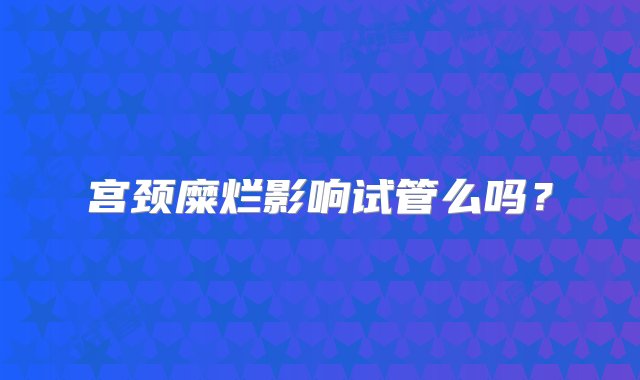 宫颈糜烂影响试管么吗？